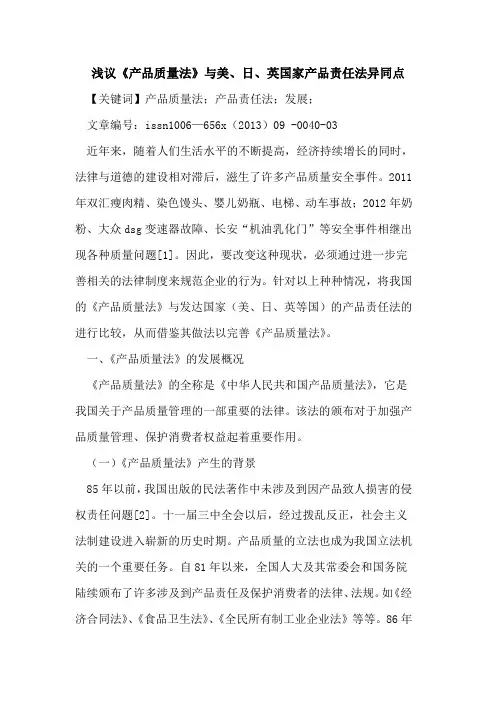 浅议《产品质量法》与美、日、英国家产品责任法异同点

【关键词】产品质量法；产品责任法；发展；

文章编号：issn1006—656x（2013）09 -0040-03

近年来，随着人们生活水平的不断提高，经济持续增长的同时，法律与道德的建设相对滞后，滋生了许多产品质量安全事件。2011年双汇瘦肉精、染色馒头、婴儿奶瓶、电梯、动车事故；2012年奶粉、大众dsg变速器故障、长安“机油乳化门”等安全事件相继出现各种质量问题[1]。因此，要改变这种现状，必须通过进一步完善相关的法律制度来规范企业的行为。针对以上种种情况，将我国的《产品质量法》与发达国家（美、日、英等国）的产品责任法的进行比较，从而借鉴其做法以完善《产品质量法》。

一、《产品质量法》的发展概况

《产品质量法》的全称是《中华人民共和国产品质量法》，它是我国关于产品质量管理的一部重要的法律。该法的颁布对于加强产品质量管理、保护消费者权益起着重要作用。

（一）《产品质量法》产生的背景

85年以前，我国出版的民法著作中未涉及到因产品致人损害的侵权责任问题[2]。十一届三中全会以后，经过拨乱反正，社会主义法制建设进入崭新的历史时期。产品质量的立法也成为我国立法机关的一个重要任务。自81年以来，全国人大及其常委会和国务院陆续颁布了许多涉及到产品责任及保护消费者的法律、法规。如《经济合同法》、《食品卫生法》、《全民所有制工业企业法》等等。86年